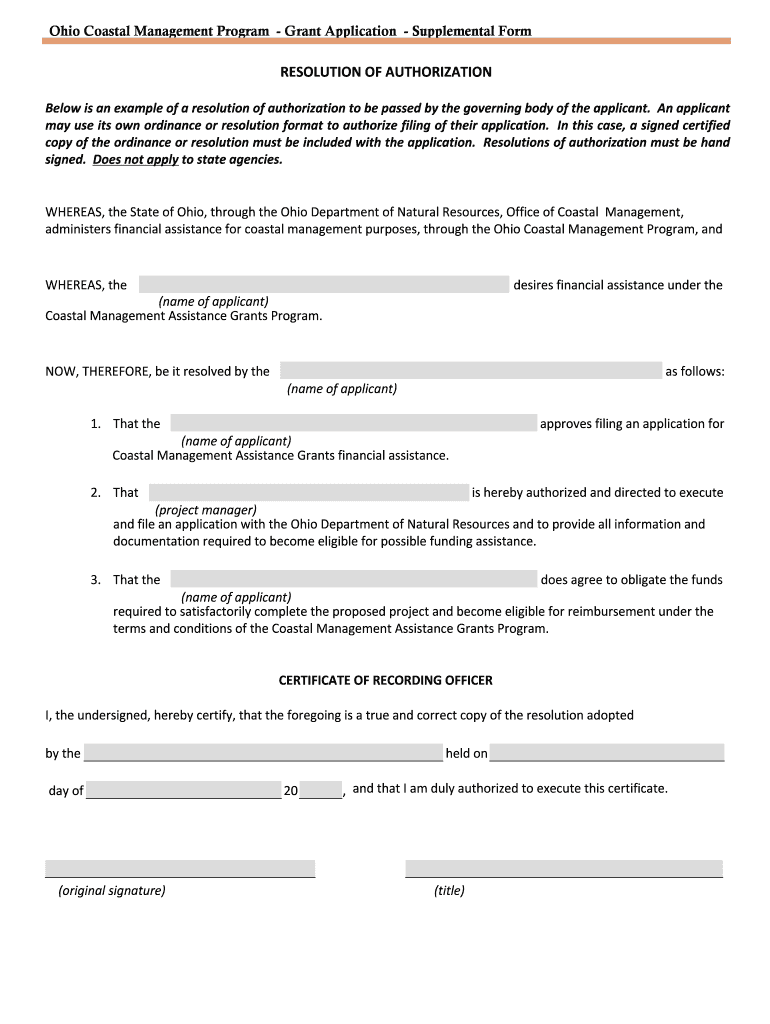 Ohio Coastal Management Program - Grant Application - Supplemental Form

RESOLUTION OF AUTHORIZATION

Below is an example of a resolution of authorization to be passed by the governing body of the applicant. An applicant may use its own ordinance or resolution format to authorize filing of their application. In this case, a signed certified copy of the ordinance or resolution must be included with the application. Resolutions of authorization must be hand signed. Does not apply to state agencies.

WHEREAS, the State of Ohio, through the Ohio Department of Natural Resources, Office of Coastal Management, administers financial assistance for coastal management purposes, through the Ohio Coastal Management Program, and

WHEREAS, the desires financial assistance under the
(name of applicant)
Coastal Management Assistance Grants Program.

NOW, THEREFORE, be it resolved by the as follows:
(name of applicant)

1. That the approves filing an application for
(name of applicant)
Coastal Management Assistance Grants financial assistance.

2. That is hereby authorized and directed to execute
(project manager)
and file an application with the Ohio Department of Natural Resources and to provide all information and documentation required to become eligible for possible funding assistance.

3. That the does agree to obligate the funds
(name of applicant)
required to satisfactorily complete the proposed project and become eligible for reimbursement under the terms and conditions of the Coastal Management Assistance Grants Program.

CERTIFICATE OF RECORDING OFFICER

I, the undersigned, hereby certify, that the foregoing is a true and correct copy of the resolution adopted

by the held on

day of 20 , and that I am duly authorized to execute this certificate.

(original signature)

(title)